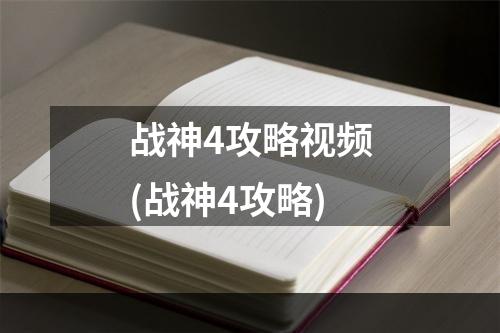 战神4攻略视频
(战神4攻略)